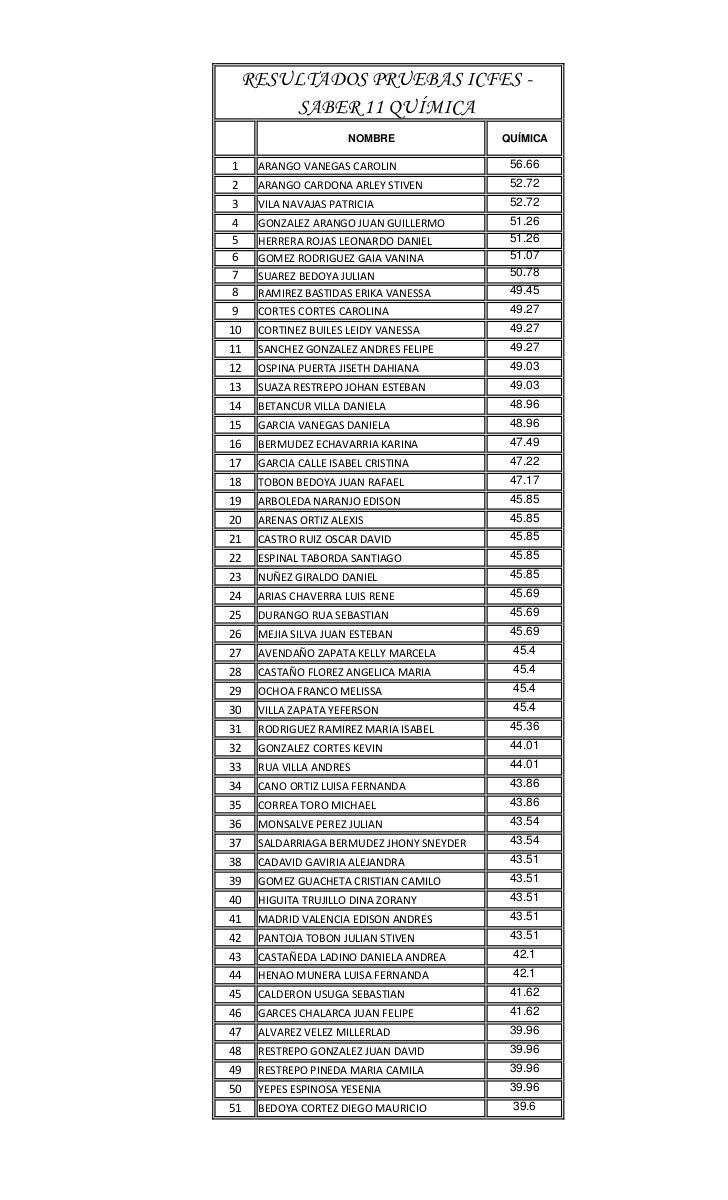 RESULTADOS PRUEBAS ICFES - SABER 11 QUÍMICA

| | NOMBRE | QUÍMICA |
|---|---|---|
| 1 | ARANGO VANEGAS CAROLIN | 56.66 |
| 2 | ARANGO CARDONA ARLEY STIVEN | 52.72 |
| 3 | VILA NAVAJAS PATRICIA | 52.72 |
| 4 | GONZALEZ ARANGO JUAN GUILLERMO | 51.26 |
| 5 | HERRERA ROJAS LEONARDO DANIEL | 51.26 |
| 6 | GOMEZ RODRIGUEZ GAIA VANINA | 51.07 |
| 7 | SUAREZ BEDOYA JULIAN | 50.78 |
| 8 | RAMIREZ BASTIDAS ERIKA VANESSA | 49.45 |
| 9 | CORTES CORTES CAROLINA | 49.27 |
| 10 | CORTINEZ BUILES LEIDY VANESSA | 49.27 |
| 11 | SANCHEZ GONZALEZ ANDRES FELIPE | 49.27 |
| 12 | OSPINA PUERTA JISETH DAHIANA | 49.03 |
| 13 | SUAZA RESTREPO JOHAN ESTEBAN | 49.03 |
| 14 | BETANCUR VILLA DANIELA | 48.96 |
| 15 | GARCIA VANEGAS DANIELA | 48.96 |
| 16 | BERMUDEZ ECHAVARRIA KARINA | 47.49 |
| 17 | GARCIA CALLE ISABEL CRISTINA | 47.22 |
| 18 | TOBON BEDOYA JUAN RAFAEL | 47.17 |
| 19 | ARBOLEDA NARANJO EDISON | 45.85 |
| 20 | ARENAS ORTIZ ALEXIS | 45.85 |
| 21 | CASTRO RUIZ OSCAR DAVID | 45.85 |
| 22 | ESPINAL TABORDA SANTIAGO | 45.85 |
| 23 | NUÑEZ GIRALDO DANIEL | 45.85 |
| 24 | ARIAS CHAVERRA LUIS RENE | 45.69 |
| 25 | DURANGO RUA SEBASTIAN | 45.69 |
| 26 | MEJIA SILVA JUAN ESTEBAN | 45.69 |
| 27 | AVENDAÑO ZAPATA KELLY MARCELA | 45.4 |
| 28 | CASTAÑO FLOREZ ANGELICA MARIA | 45.4 |
| 29 | OCHOA FRANCO MELISSA | 45.4 |
| 30 | VILLA ZAPATA YEFERSON | 45.4 |
| 31 | RODRIGUEZ RAMIREZ MARIA ISABEL | 45.36 |
| 32 | GONZALEZ CORTES KEVIN | 44.01 |
| 33 | RUA VILLA ANDRES | 44.01 |
| 34 | CANO ORTIZ LUISA FERNANDA | 43.86 |
| 35 | CORREA TORO MICHAEL | 43.86 |
| 36 | MONSALVE PEREZ JULIAN | 43.54 |
| 37 | SALDARRIAGA BERMUDEZ JHONY SNEYDER | 43.54 |
| 38 | CADAVID GAVIRIA ALEJANDRA | 43.51 |
| 39 | GOMEZ GUACHETA CRISTIAN CAMILO | 43.51 |
| 40 | HIGUITA TRUJILLO DINA ZORANY | 43.51 |
| 41 | MADRID VALENCIA EDISON ANDRES | 43.51 |
| 42 | PANTOJA TOBON JULIAN STIVEN | 43.51 |
| 43 | CASTAÑEDA LADINO DANIELA ANDREA | 42.1 |
| 44 | HENAO MUNERA LUISA FERNANDA | 42.1 |
| 45 | CALDERON USUGA SEBASTIAN | 41.62 |
| 46 | GARCES CHALARCA JUAN FELIPE | 41.62 |
| 47 | ALVAREZ VELEZ MILLERLAD | 39.96 |
| 48 | RESTREPO GONZALEZ JUAN DAVID | 39.96 |
| 49 | RESTREPO PINEDA MARIA CAMILA | 39.96 |
| 50 | YEPES ESPINOSA YESENIA | 39.96 |
| 51 | BEDOYA CORTEZ DIEGO MAURICIO | 39.6 |